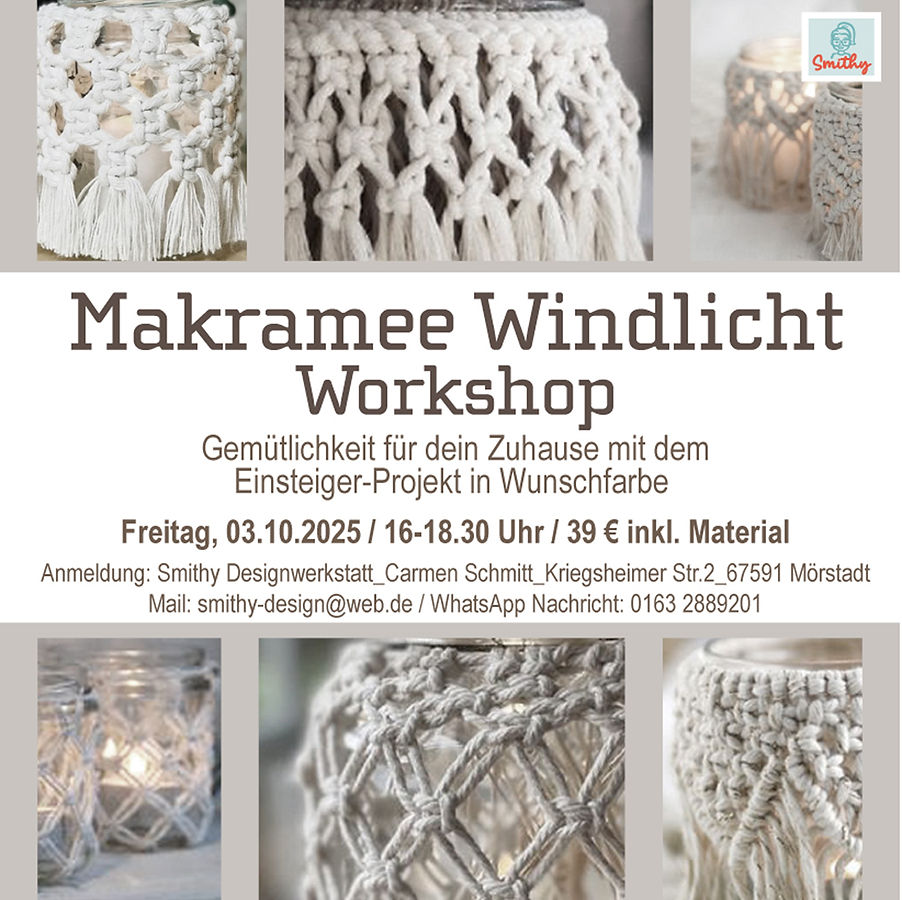 Smithy

Makramee Windlicht
Workshop

Gemütlichkeit für dein Zuhause mit dem Einsteiger-Projekt in Wunschfarbe

Freitag, 03.10.2025 / 16-18.30 Uhr / 39 € inkl. Material

Anmeldung: Smithy Designwerkstatt_Carmen Schmitt_Kriegsheimer Str.2_67591 Mörstadt
Mail: smithy-design@web.de / WhatsApp Nachricht: 0163 2889201